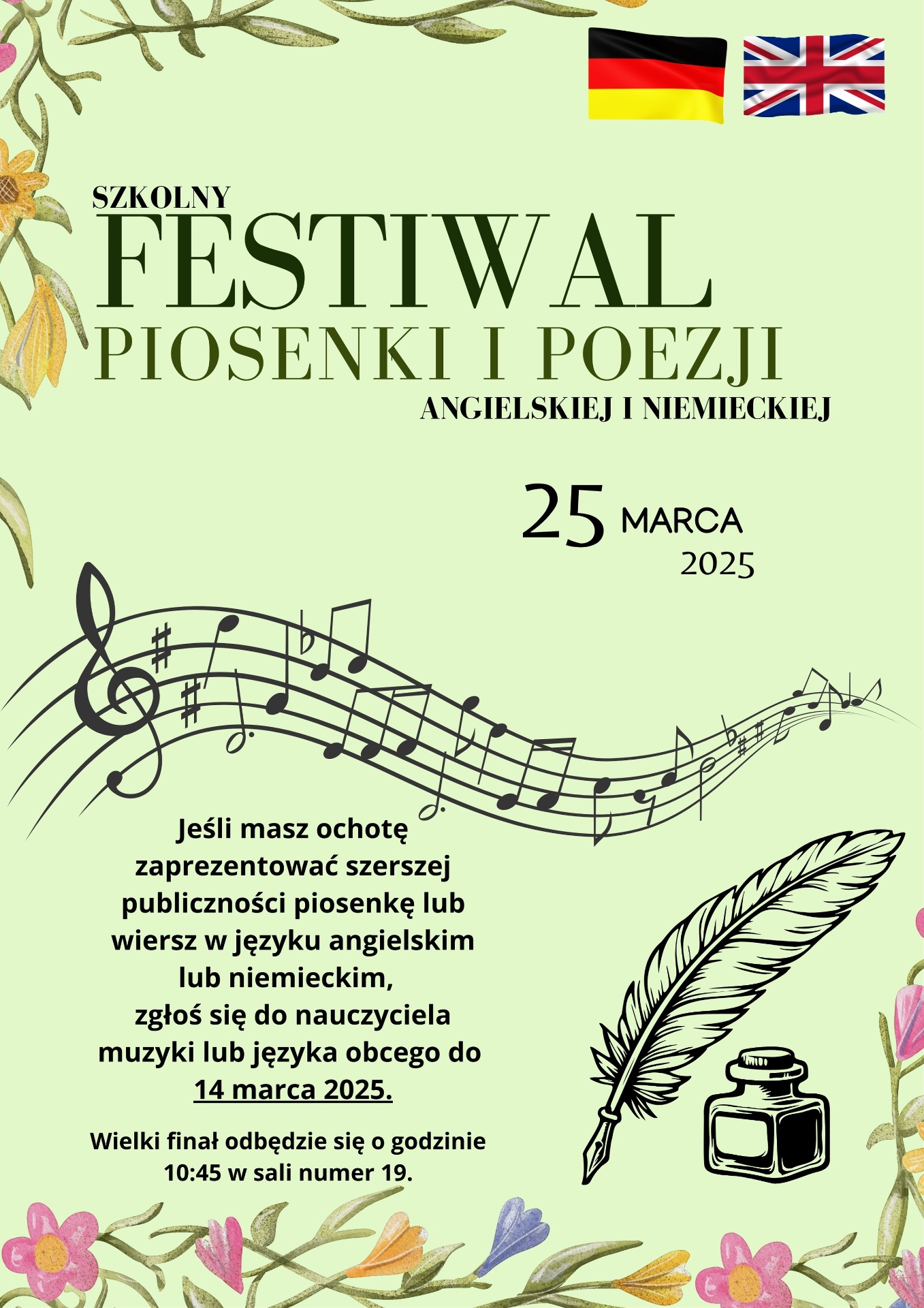 SZKOLNY
FESTIWAL
PIOSENKI I POEZJI
ANGIELSKIEJ I NIEMIECKIEJ

25 MARCA
2025

Jeśli masz ochotę zaprezentować szerszej publiczności piosenkę lub wiersz w języku angielskim lub niemieckim, zgłoś się do nauczyciela muzyki lub języka obcego do 14 marca 2025.

Wielki finał odbędzie się o godzinie 10:45 w sali numer 19.